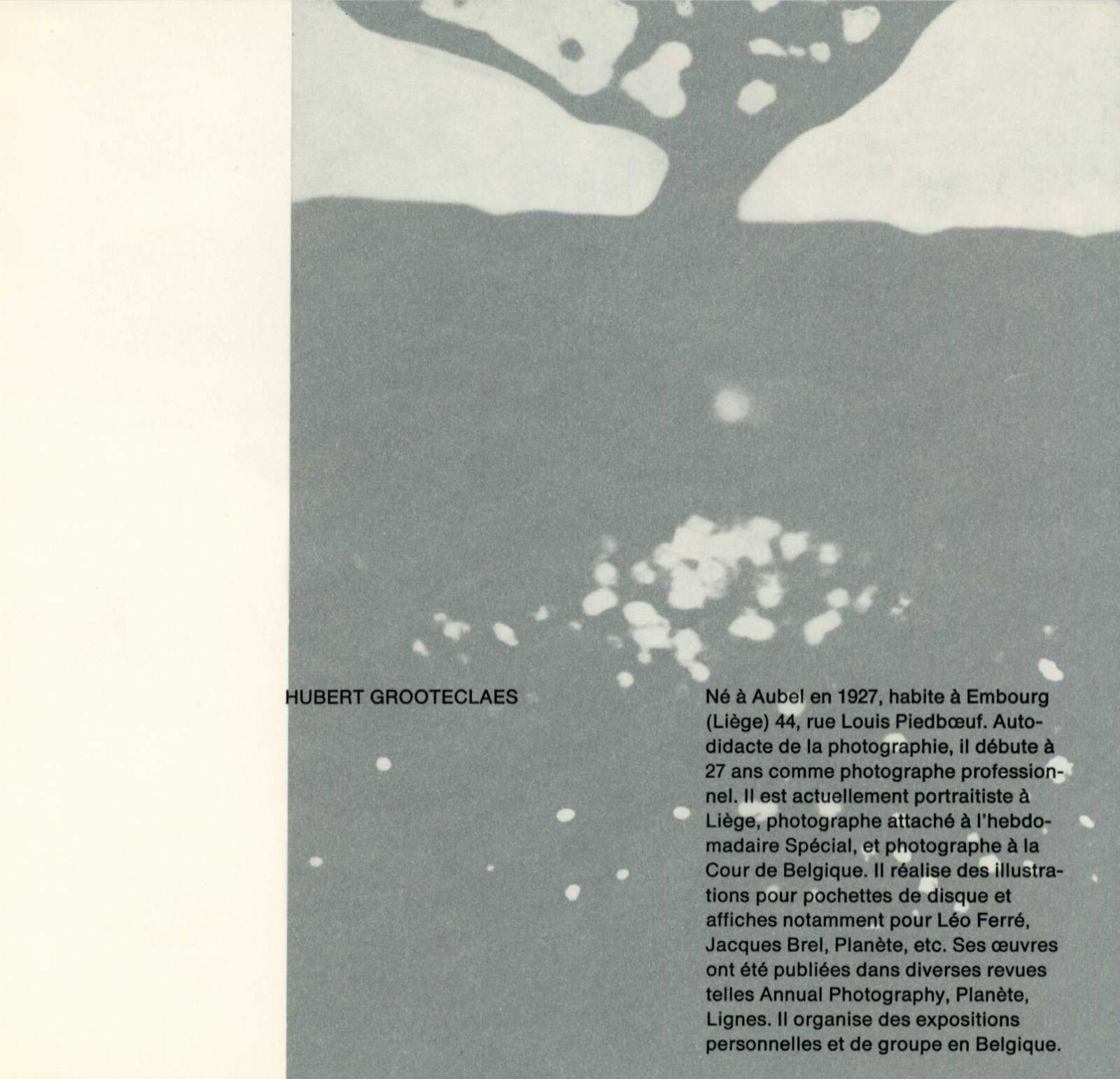 HUBERT GROOTECLAES

Né à Aubel en 1927, habite à Embourg (Liège) 44, rue Louis Piedbœuf. Autodidacte de la photographie, il débute à 27 ans comme photographe professionnel. Il est actuellement portraitiste à Liège, photographe attaché à l'hebdomadaire Spécial, et photographe à la Cour de Belgique. Il réalise des illustrations pour pochettes de disque et affiches notamment pour Léo Ferré, Jacques Brel, Planète, etc. Ses œuvres ont été publiées dans diverses revues telles Annual Photography, Planète, Lignes. Il organise des expositions personnelles et de groupe en Belgique.